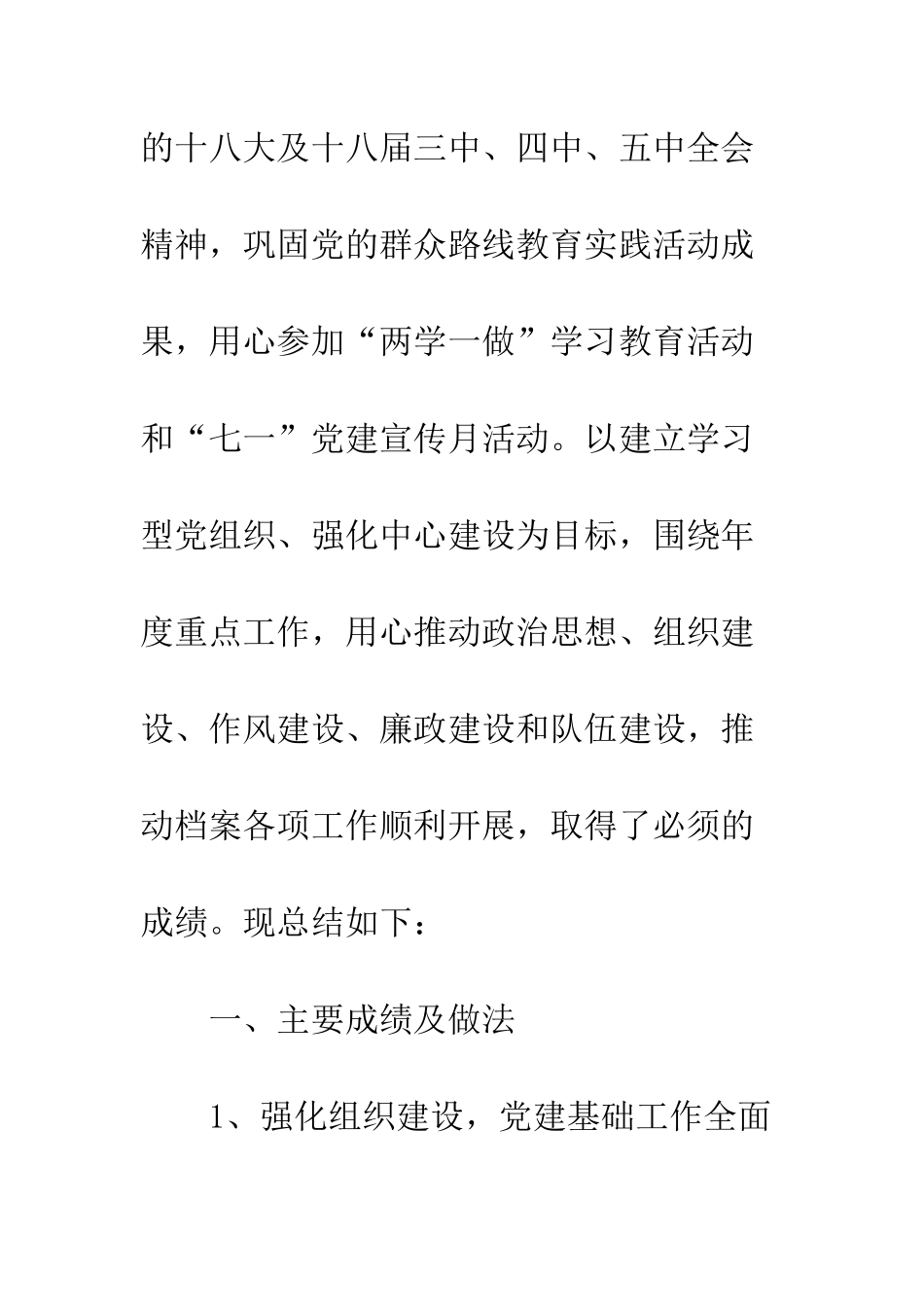 的十八大及十八届三中、四中、五中全会精神，巩固党的群众路线教育实践活动成果，用心参加“两学一做”学习教育活动和“七一”党建宣传月活动。以建立学习型党组织、强化中心建设为目标，围绕年度重点工作，用心推动政治思想、组织建设、作风建设、廉政建设和队伍建设，推动档案各项工作顺利开展，取得了必须的成绩。现总结如下：

一、主要成绩及做法

1、强化组织建设，党建基础工作全面